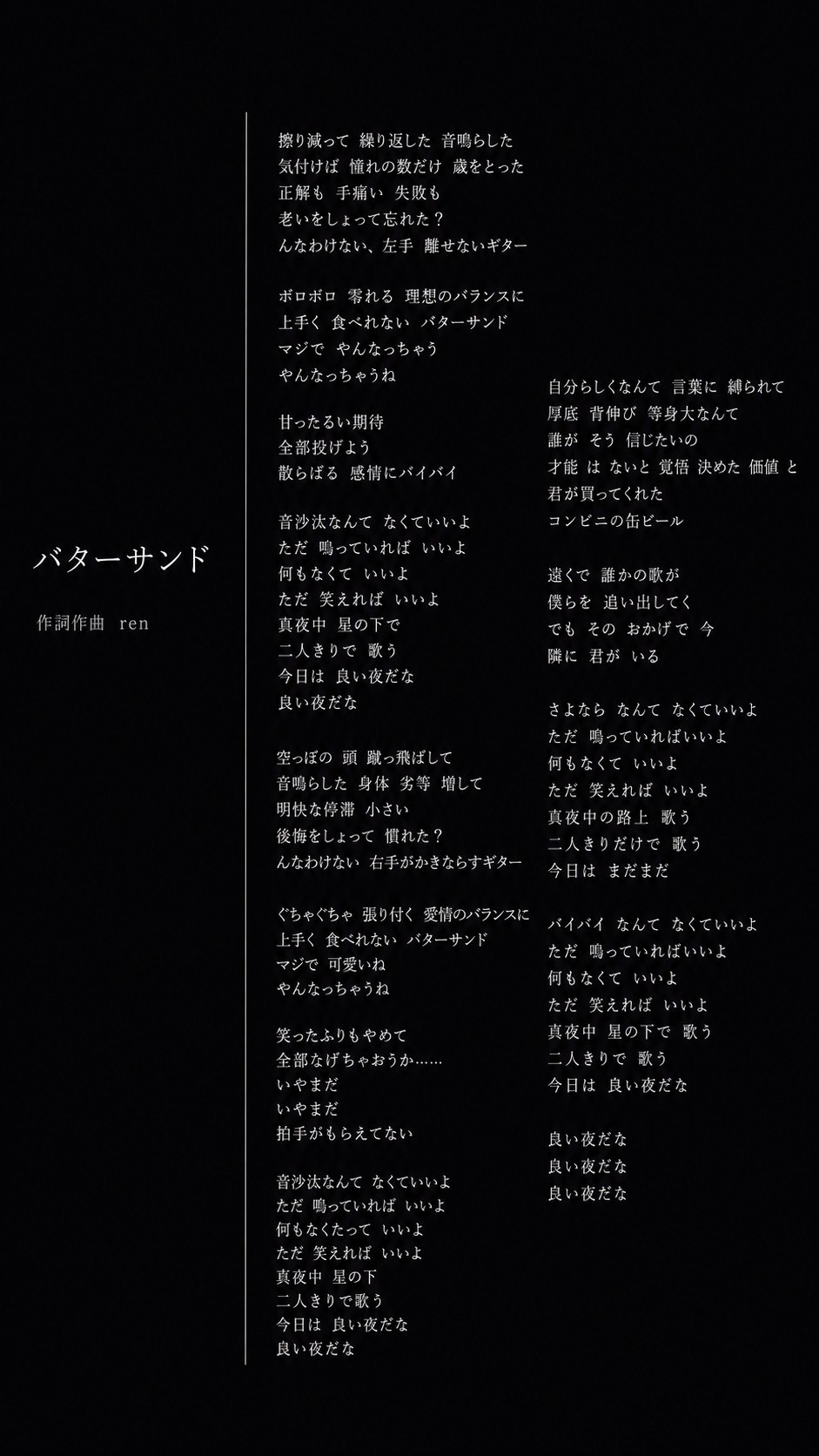 バターサンド

作詞作曲 ren

擦り減って 繰り返した 音鳴らした
気付けば 憧れの数だけ 歳をとった
正解も 手痛い 失敗も
老いをしょって忘れた？
んなわけない、左手 離せないギター

ボロボロ 零れる 理想のバランスに
上手く 食べれない バターサンド
マジで やんなっちゃう
やんなっちゃうね

甘ったるい期待
全部投げよう
散らばる 感情にバイバイ

音沙汰なんて なくていいよ
ただ 鳴っていれば いいよ
何もなくて いいよ
ただ 笑えれば いいよ
真夜中 星の下で
二人きりで 歌う
今日は 良い夜だな
良い夜だな

空っぽの 頭 蹴っ飛ばして
音鳴らした 身体 劣等 増して
明快な停滞 小さい
後悔をしょって 慣れた？
んなわけない 右手がかきならすギター

ぐちゃぐちゃ 張り付く 愛情のバランスに
上手く 食べれない バターサンド
マジで 可愛いね
やんなっちゃうね

笑ったふりもやめて
全部なげちゃおうか……
いやまだ
いやまだ
拍手がもらえてない

音沙汰なんて なくていいよ
ただ 鳴っていれば いいよ
何もなくたって いいよ
ただ 笑えれば いいよ
真夜中 星の下
二人きりで歌う
今日は 良い夜だな
良い夜だな

自分らしくなんて 言葉に 縛られて
厚底 背伸び 等身大なんて
誰が そう 信じたいの
才能 は ないと 覚悟 決めた 価値 と
君が買ってくれた
コンビニの缶ビール

遠くで 誰かの歌が
僕らを 追い出してく
でも その おかげ で 今
隣に 君が いる

さよなら なんて なくていいよ
ただ 鳴っていればいいよ
何もなくて いいよ
ただ 笑えれば いいよ
真夜中の路上 歌う
二人きりだけで 歌う
今日は まだまだ

バイバイ なんて なくていいよ
ただ 鳴っていればいいよ
何もなくて いいよ
ただ 笑えれば いいよ
真夜中 星の下で 歌う
二人きりで 歌う
今日は 良い夜だな

良い夜だな
良い夜だな
良い夜だな